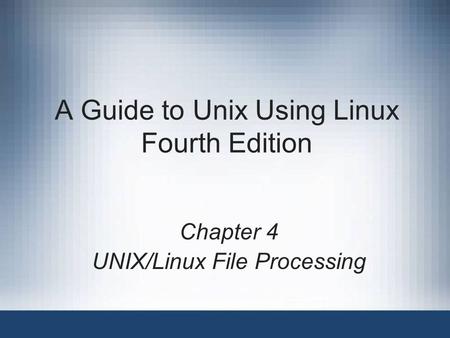 A Guide to Unix Using Linux
Fourth Edition

Chapter 4
UNIX/Linux File Processing